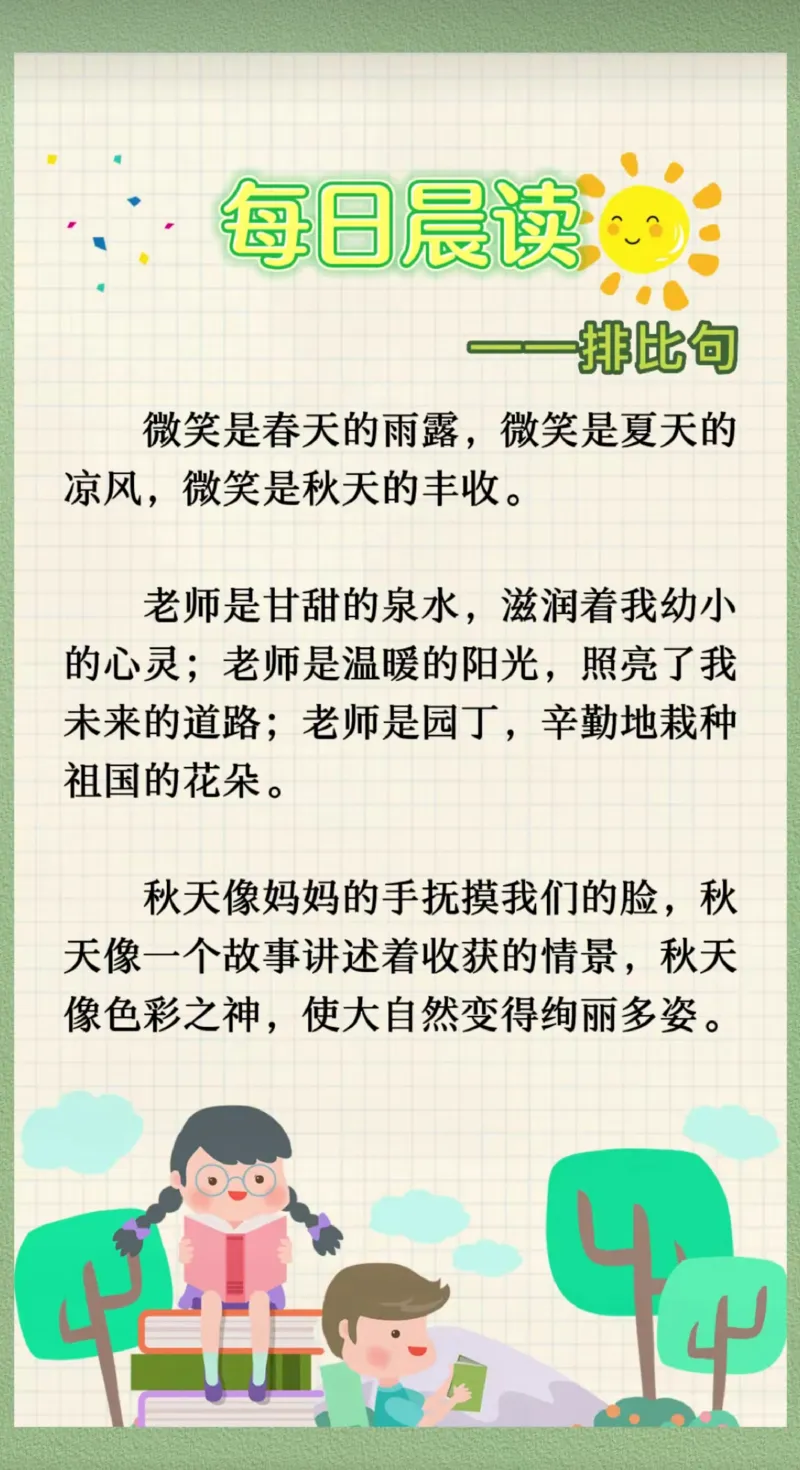 每日晨读

——排比句

微笑是春天的雨露，微笑是夏天的凉风，微笑是秋天的丰收。

老师是甘甜的泉水，滋润着我幼小的心灵；老师是温暖的阳光，照亮了我未来的道路；老师是园丁，辛勤地栽种祖国的花朵。

秋天像妈妈的手抚摸我们的脸，秋天像一个故事讲述着收获的情景，秋天像色彩之神，使大自然变得绚丽多姿。